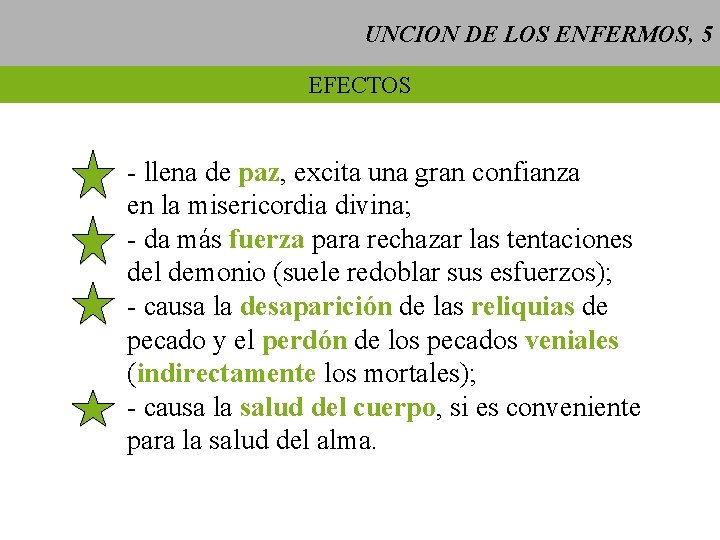 UNCION DE LOS ENFERMOS, 5

EFECTOS

- llena de paz, excita una gran confianza en la misericordia divina;
- da más fuerza para rechazar las tentaciones del demonio (suele redoblar sus esfuerzos);
- causa la desaparición de las reliquias de pecado y el perdón de los pecados veniales (indirectamente los mortales);
- causa la salud del cuerpo, si es conveniente para la salud del alma.